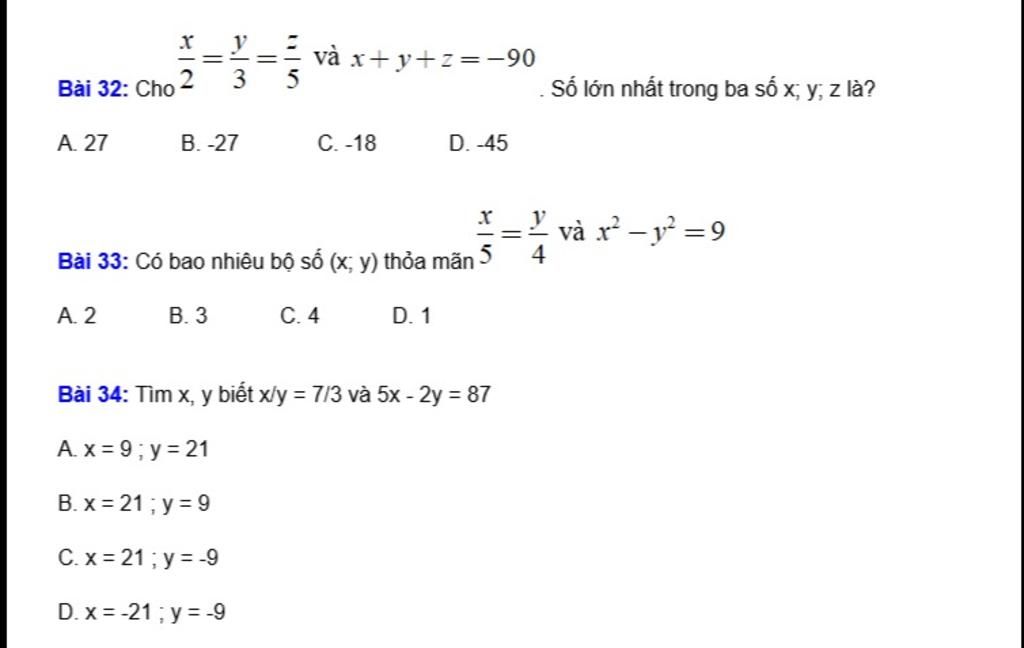 Bài 32: Cho $\frac{x}{2}=\frac{y}{3}=\frac{z}{5}$ và $x+y+z=-90$. Số lớn nhất trong ba số x; y; z là?

A. 27 B. -27 C. -18 D. -45

Bài 33: Có bao nhiêu bộ số (x; y) thỏa mãn $\frac{x}{5}=\frac{y}{4}$ và $x^2-y^2=9$

A. 2 B. 3 C. 4 D. 1

Bài 34: Tìm x, y biết x/y = 7/3 và 5x - 2y = 87

A. x = 9 ; y = 21

B. x = 21 ; y = 9

C. x = 21 ; y = -9

D. x = -21 ; y = -9